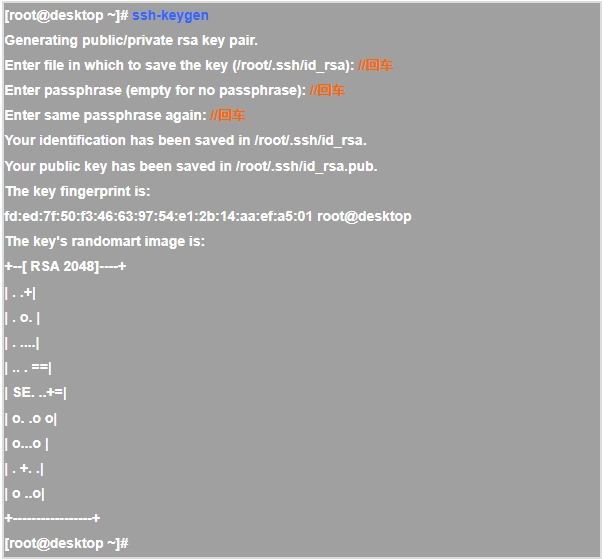 [root@desktop ~]# ssh-keygen
Generating public/private rsa key pair.
Enter file in which to save the key (/root/.ssh/id_rsa): //回车
Enter passphrase (empty for no passphrase): //回车
Enter same passphrase again: //回车
Your identification has been saved in /root/.ssh/id_rsa.
Your public key has been saved in /root/.ssh/id_rsa.pub.
The key fingerprint is:
fd:ed:7f:50:f3:46:63:97:54:e1:2b:14:aa:ef:a5:01 root@desktop
The key's randomart image is:
+--[ RSA 2048]----+
| . .+|
| . o. |
| . ....|
| .. . ==|
| SE. ..+=|
| o. .o o|
| o...o |
| . +. .|
| o ..o|
+-----------------+
[root@desktop ~]#